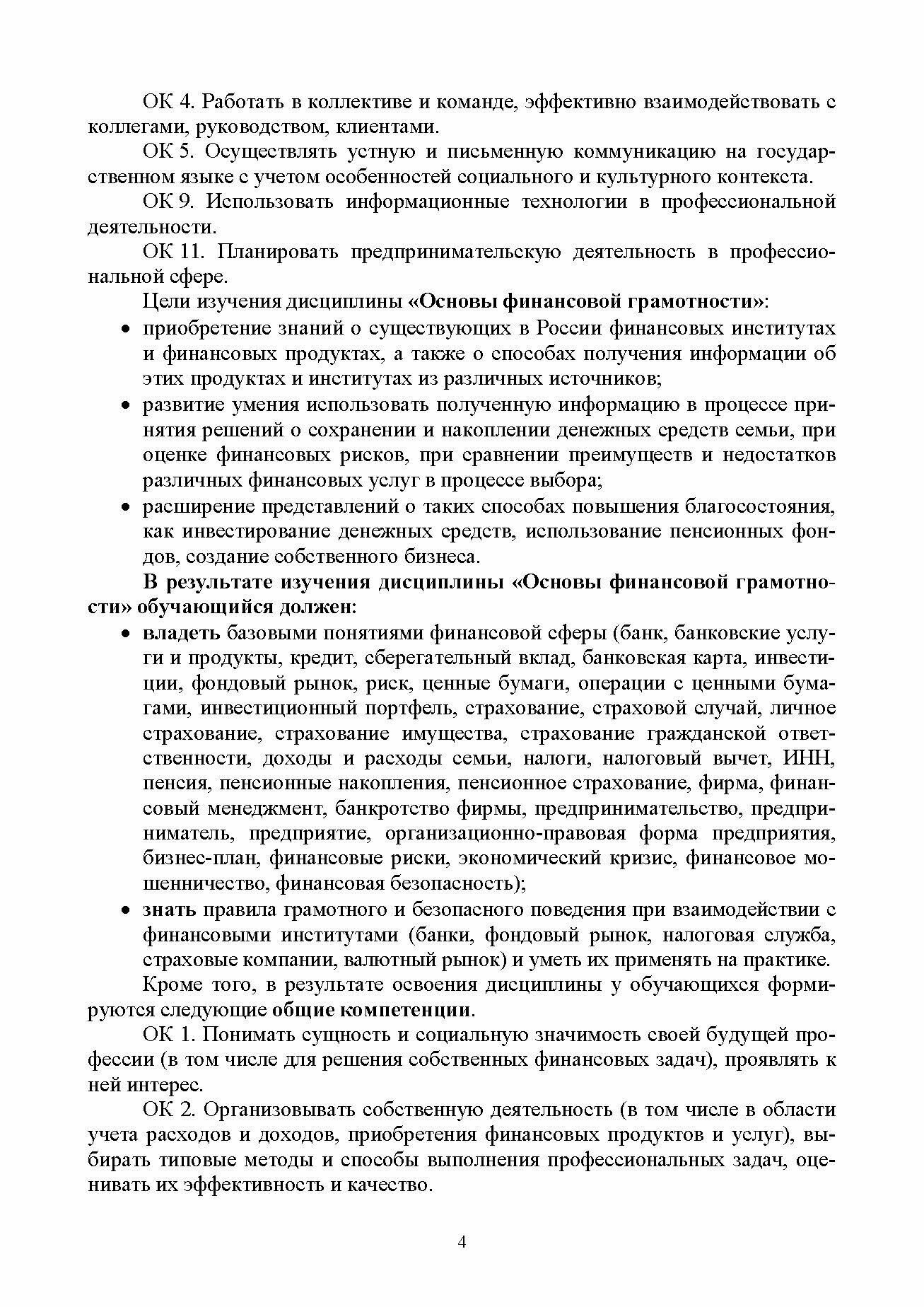 ОК 4. Работать в коллективе и команде, эффективно взаимодействовать с коллегами, руководством, клиентами.

ОК 5. Осуществлять устную и письменную коммуникацию на государственном языке с учетом особенностей социального и культурного контекста.

ОК 9. Использовать информационные технологии в профессиональной деятельности.

ОК 11. Планировать предпринимательскую деятельность в профессиональной сфере.

Цели изучения дисциплины «Основы финансовой грамотности»:

• приобретение знаний о существующих в России финансовых институтах и финансовых продуктах, а также о способах получения информации об этих продуктах и институтах из различных источников;
• развитие умения использовать полученную информацию в процессе принятия решений о сохранении и накоплении денежных средств семьи, при оценке финансовых рисков, при сравнении преимуществ и недостатков различных финансовых услуг в процессе выбора;
• расширение представлений о таких способах повышения благосостояния, как инвестирование денежных средств, использование пенсионных фондов, создание собственного бизнеса.

В результате изучения дисциплины «Основы финансовой грамотности» обучающийся должен:

• владеть базовыми понятиями финансовой сферы (банк, банковские услуги и продукты, кредит, сберегательный вклад, банковская карта, инвестиции, фондовый рынок, риск, ценные бумаги, операции с ценными бумагами, инвестиционный портфель, страхование, страховой случай, личное страхование, страхование имущества, страхование гражданской ответственности, доходы и расходы семьи, налоги, налоговый вычет, ИНН, пенсия, пенсионные накопления, пенсионное страхование, фирма, финансовый менеджмент, банкротство фирмы, предпринимательство, предприниматель, предприятие, организационно-правовая форма предприятия, бизнес-план, финансовые риски, экономический кризис, финансовое мошенничество, финансовая безопасность);
• знать правила грамотного и безопасного поведения при взаимодействии с финансовыми институтами (банки, фондовый рынок, налоговая служба, страховые компании, валютный рынок) и уметь их применять на практике.

Кроме того, в результате освоения дисциплины у обучающихся формируются следующие общие компетенции.

ОК 1. Понимать сущность и социальную значимость своей будущей профессии (в том числе для решения собственных финансовых задач), проявлять к ней интерес.

ОК 2. Организовывать собственную деятельность (в том числе в области учета расходов и доходов, приобретения финансовых продуктов и услуг), выбирать типовые методы и способы выполнения профессиональных задач, оценивать их эффективность и качество.

4